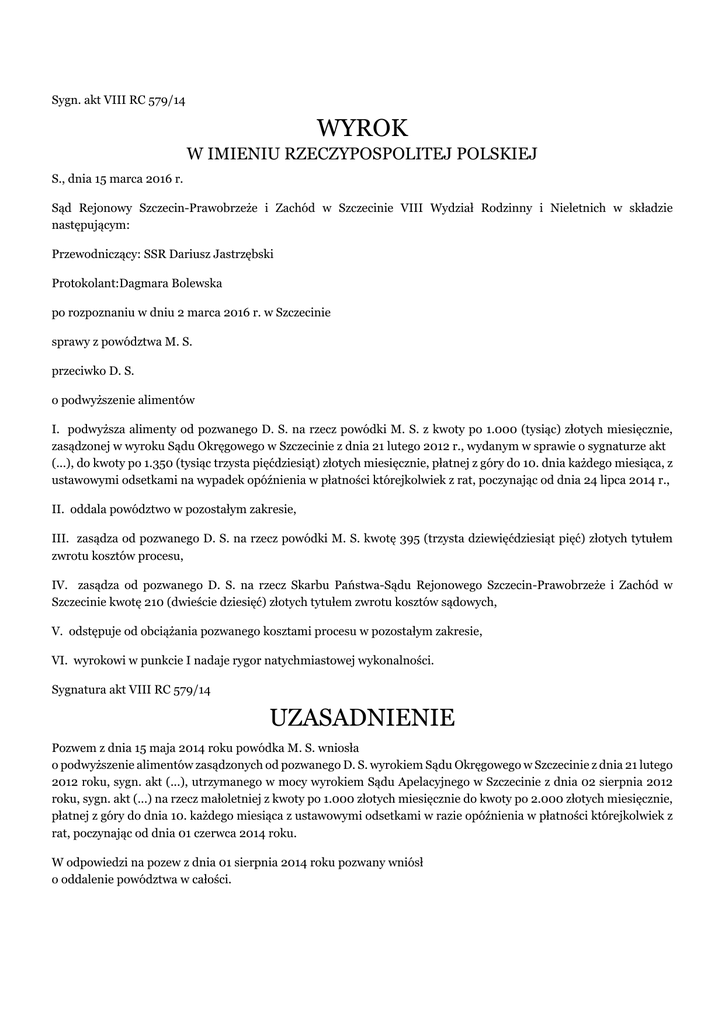 Sygn. akt VIII RC 579/14

WYROK
W IMIENIU RZECZYPOSPOLITEJ POLSKIEJ

S., dnia 15 marca 2016 r.

Sąd Rejonowy Szczecin-Prawobrzeże i Zachód w Szczecinie VIII Wydział Rodzinny i Nieletnich w składzie następującym:

Przewodniczący: SSR Dariusz Jastrzębski

Protokolant:Dagmara Bolewska

po rozpoznaniu w dniu 2 marca 2016 r. w Szczecinie

sprawy z powództwa M. S.

przeciwko D. S.

o podwyższenie alimentów

I. podwyższa alimenty od pozwanego D. S. na rzecz powódki M. S. z kwoty po 1.000 (tysiąc) złotych miesięcznie, zasądzonej w wyroku Sądu Okręgowego w Szczecinie z dnia 21 lutego 2012 r., wydanym w sprawie o sygnaturze akt (...), do kwoty po 1.350 (tysiąc trzysta pięćdziesiąt) złotych miesięcznie, płatnej z góry do 10. dnia każdego miesiąca, z ustawowymi odsetkami na wypadek opóźnienia w płatności którejkolwiek z rat, poczynając od dnia 24 lipca 2014 r.,

II. oddala powództwo w pozostałym zakresie,

III. zasądza od pozwanego D. S. na rzecz powódki M. S. kwotę 395 (trzysta dziewięćdziesiąt pięć) złotych tytułem zwrotu kosztów procesu,

IV. zasądza od pozwanego D. S. na rzecz Skarbu Państwa-Sądu Rejonowego Szczecin-Prawobrzeże i Zachód w Szczecinie kwotę 210 (dwieście dziesięć) złotych tytułem zwrotu kosztów sądowych,

V. odstępuje od obciążania pozwanego kosztami procesu w pozostałym zakresie,

VI. wyrokowi w punkcie I nadaje rygor natychmiastowej wykonalności.

Sygnatura akt VIII RC 579/14

UZASADNIENIE

Pozwem z dnia 15 maja 2014 roku powódka M. S. wniosła o podwyższenie alimentów zasądzonych od pozwanego D. S. wyrokiem Sądu Okręgowego w Szczecinie z dnia 21 lutego 2012 roku, sygn. akt (...), utrzymanego w mocy wyrokiem Sądu Apelacyjnego w Szczecinie z dnia 02 sierpnia 2012 roku, sygn. akt (...) na rzecz małoletniej z kwoty po 1.000 złotych miesięcznie do kwoty po 2.000 złotych miesięcznie, płatnej z góry do dnia 10. każdego miesiąca z ustawowymi odsetkami w razie opóźnienia w płatności którejkolwiek z rat, poczynając od dnia 01 czerwca 2014 roku.

W odpowiedzi na pozew z dnia 01 sierpnia 2014 roku pozwany wniósł o oddalenie powództwa w całości.